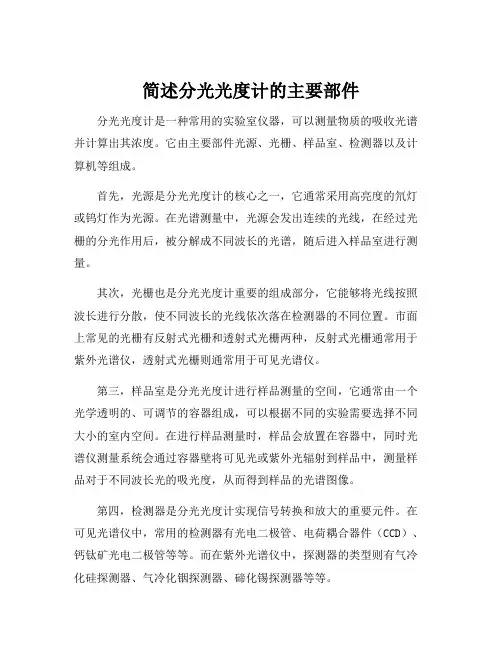 简述分光光度计的主要部件

分光光度计是一种常用的实验室仪器，可以测量物质的吸收光谱并计算出其浓度。它由主要部件光源、光栅、样品室、检测器以及计算机等组成。

首先，光源是分光光度计的核心之一，它通常采用高亮度的氘灯或钨灯作为光源。在光谱测量中，光源会发出连续的光线，在经过光栅的分光作用后，被分解成不同波长的光谱，随后进入样品室进行测量。

其次，光栅也是分光光度计重要的组成部分，它能够将光线按照波长进行分散，使不同波长的光线依次落在检测器的不同位置。市面上常见的光栅有反射式光栅和透射式光栅两种，反射式光栅通常用于紫外光谱仪，透射式光栅则通常用于可见光谱仪。

第三，样品室是分光光度计进行样品测量的空间，它通常由一个光学透明的、可调节的容器组成，可以根据不同的实验需要选择不同大小的室内空间。在进行样品测量时，样品会放置在容器中，同时光谱仪测量系统会通过容器壁将可见光或紫外光辐射到样品中，测量样品对于不同波长光的吸光度，从而得到样品的光谱图像。

第四，检测器是分光光度计实现信号转换和放大的重要元件。在可见光谱仪中，常用的检测器有光电二极管、电荷耦合器件（CCD）、钙钛矿光电二极管等等。而在紫外光谱仪中，探测器的类型则有气冷化硅探测器、气冷化铟探测器、碲化锡探测器等等。